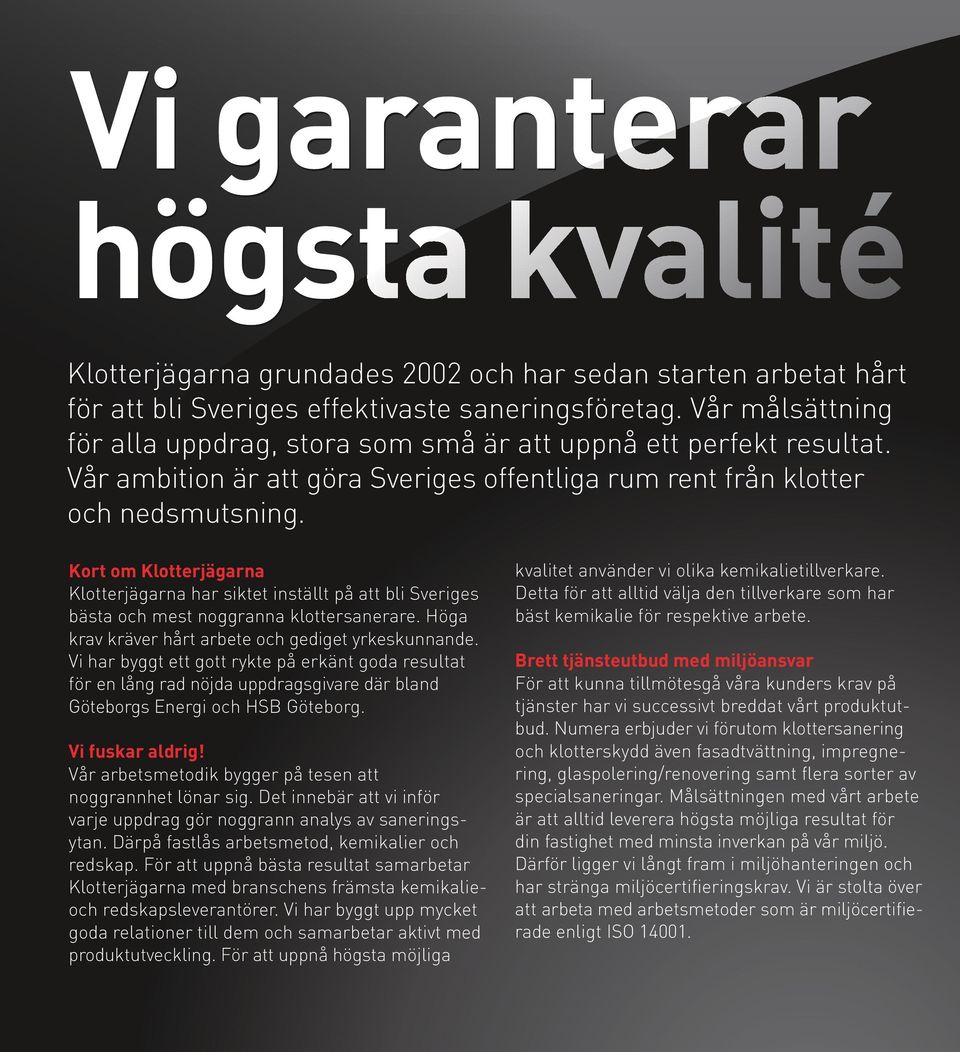 Vi garanterar högsta kvalité

Klotterjägarna grundades 2002 och har sedan starten arbetat hårt för att bli Sveriges effektivaste saneringsföretag. Vår målsättning för alla uppdrag, stora som små är att uppnå ett perfekt resultat. Vår ambition är att göra Sveriges offentliga rum rent från klotter och nedsmutsning.

Kort om Klotterjägarna
Klotterjägarna har siktet inställt på att bli Sveriges bästa och mest noggranna klottersanerare. Höga krav kräver hårt arbete och gediget yrkeskunnande. Vi har byggt ett gott rykte på erkänt goda resultat för en lång rad nöjda uppdragsgivare där bland Göteborgs Energi och HSB Göteborg.

Vi fuskar aldrig!
Vår arbetsmetodik bygger på tesen att noggrannhet lönar sig. Det innebär att vi inför varje uppdrag gör noggrann analys av saneringsytan. Därpå fastlås arbetsmetod, kemikalier och redskap. För att uppnå bästa resultat samarbetar Klotterjägarna med branschens främsta kemikalie- och redskapsleverantörer. Vi har byggt upp mycket goda relationer till dem och samarbetar aktivt med produktutveckling. För att uppnå högsta möjliga kvalitet använder vi olika kemikalietillverkare. Detta för att alltid välja den tillverkare som har bäst kemikalie för respektive arbete.

Brett tjänsteutbud med miljöansvar
För att kunna tillmötesgå våra kunders krav på tjänster har vi successivt breddat vårt produktutbud. Numera erbjuder vi förutom klottersanering och klotterskydd även fasadtvättning, impregnering, glaspolering/renovering samt flera sorter av specialsaneringar. Målsättningen med vårt arbete är att alltid leverera högsta möjliga resultat för din fastighet med minsta inverkan på vår miljö. Därför ligger vi långt fram i miljöhanteringen och har stränga miljöcertifieringskrav. Vi är stolta över att arbeta med arbetsmetoder som är miljöcertifierade enligt ISO 14001.